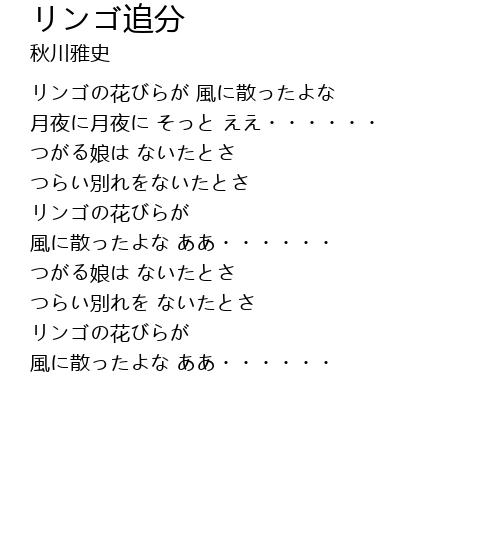 リンゴ追分
秋川雅史

リンゴの花びらが 風に散ったよな
月夜に月夜に そっと ええ・・・・・・
つがる娘は ないたとさ
つらい別れをないたとさ
リンゴの花びらが
風に散ったよな ああ・・・・・・
つがる娘は ないたとさ
つらい別れを ないたとさ
リンゴの花びらが
風に散ったよな ああ・・・・・・